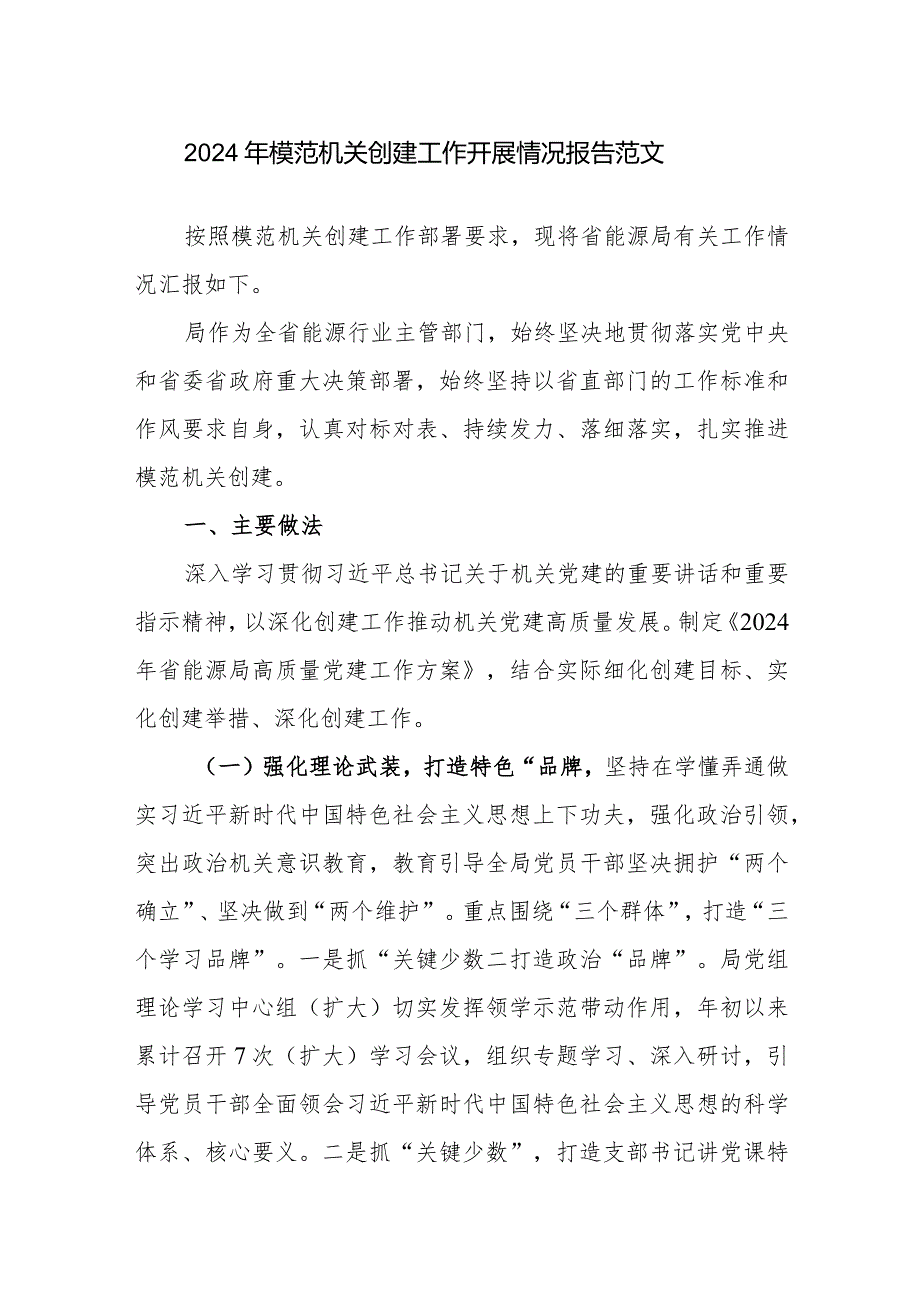 2024年模范机关创建工作开展情况报告范文

按照模范机关创建工作部署要求，现将省能源局有关工作情况汇报如下。

局作为全省能源行业主管部门，始终坚决地贯彻落实党中央和省委省政府重大决策部署，始终坚持以省直部门的工作标准和作风要求自身，认真对标对表、持续发力、落细落实，扎实推进模范机关创建。

一、主要做法

深入学习贯彻习近平总书记关于机关党建的重要讲话和重要指示精神，以深化创建工作推动机关党建高质量发展。制定《2024年省能源局高质量党建工作方案》，结合实际细化创建目标、实化创建举措、深化创建工作。

（一）强化理论武装，打造特色“品牌，坚持在学懂弄通做实习近平新时代中国特色社会主义思想上下功夫，强化政治引领，突出政治机关意识教育，教育引导全局党员干部坚决拥护“两个确立”、坚决做到“两个维护”。重点围绕“三个群体”，打造“三个学习品牌”。一是抓“关键少数二打造政治“品牌”。局党组理论学习中心组（扩大）切实发挥领学示范带动作用，年初以来累计召开7次（扩大）学习会议，组织专题学习、深入研讨，引导党员干部全面领会习近平新时代中国特色社会主义思想的科学体系、核心要义。二是抓“关键少数”，打造支部书记讲党课特